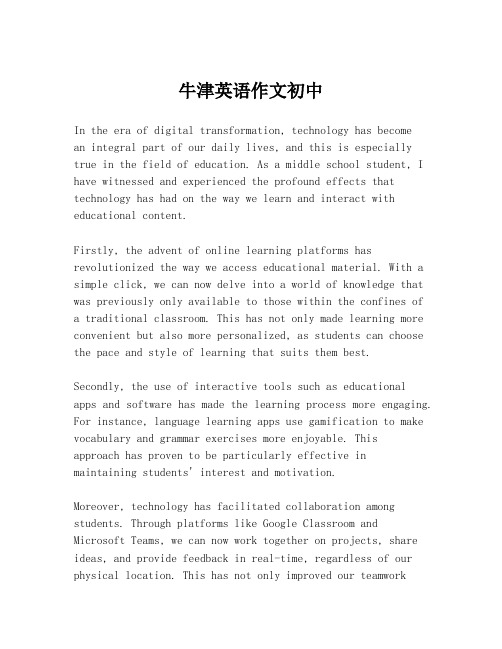 牛津英语作文初中

In the era of digital transformation, technology has become an integral part of our daily lives, and this is especially true in the field of education. As a middle school student, I have witnessed and experienced the profound effects that technology has had on the way we learn and interact with educational content.

Firstly, the advent of online learning platforms has revolutionized the way we access educational material. With a simple click, we can now delve into a world of knowledge that was previously only available to those within the confines of a traditional classroom. This has not only made learning more convenient but also more personalized, as students can choose the pace and style of learning that suits them best.

Secondly, the use of interactive tools such as educational apps and software has made the learning process more engaging. For instance, language learning apps use gamification to make vocabulary and grammar exercises more enjoyable. This approach has proven to be particularly effective in maintaining students' interest and motivation.

Moreover, technology has facilitated collaboration among students. Through platforms like Google Classroom and Microsoft Teams, we can now work together on projects, share ideas, and provide feedback in real-time, regardless of our physical location. This has not only improved our teamwork